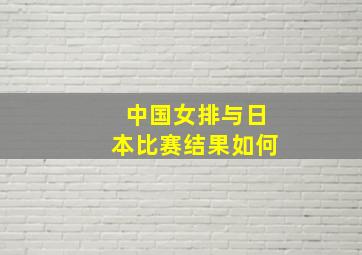 中国女排与日本比赛结果如何